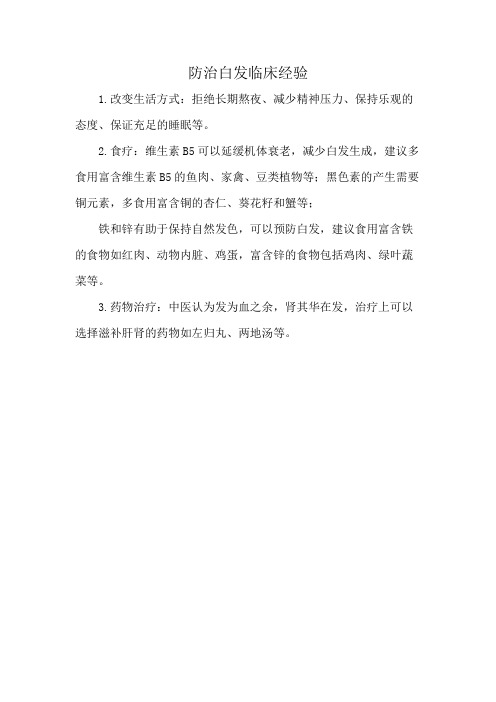 防治白发临床经验

1.改变生活方式：拒绝长期熬夜、减少精神压力、保持乐观的态度、保证充足的睡眠等。

2.食疗：维生素B5可以延缓机体衰老，减少白发生成，建议多食用富含维生素B5的鱼肉、家禽、豆类植物等；黑色素的产生需要铜元素，多食用富含铜的杏仁、葵花籽和蟹等；

铁和锌有助于保持自然发色，可以预防白发，建议食用富含铁的食物如红肉、动物内脏、鸡蛋，富含锌的食物包括鸡肉、绿叶蔬菜等。

3.药物治疗：中医认为发为血之余，肾其华在发，治疗上可以选择滋补肝肾的药物如左归丸、两地汤等。